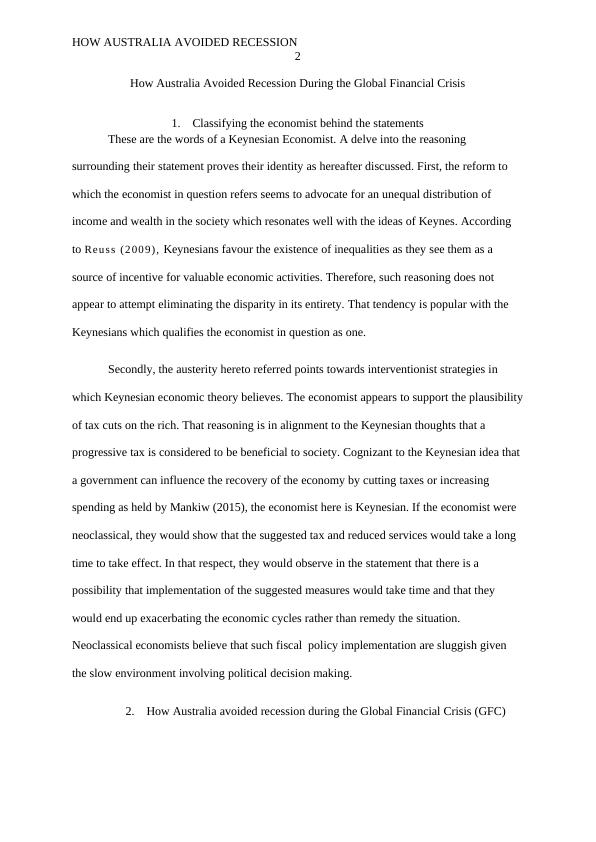 HOW AUSTRALIA AVOIDED RECESSION
2

How Australia Avoided Recession During the Global Financial Crisis

1. Classifying the economist behind the statements

These are the words of a Keynesian Economist. A delve into the reasoning surrounding their statement proves their identity as hereafter discussed. First, the reform to which the economist in question refers seems to advocate for an unequal distribution of income and wealth in the society which resonates well with the ideas of Keynes. According to Reuss (2009), Keynesians favour the existence of inequalities as they see them as a source of incentive for valuable economic activities. Therefore, such reasoning does not appear to attempt eliminating the disparity in its entirety. That tendency is popular with the Keynesians which qualifies the economist in question as one.

Secondly, the austerity hereto referred points towards interventionist strategies in which Keynesian economic theory believes. The economist appears to support the plausibility of tax cuts on the rich. That reasoning is in alignment to the Keynesian thoughts that a progressive tax is considered to be beneficial to society. Cognizant to the Keynesian idea that a government can influence the recovery of the economy by cutting taxes or increasing spending as held by Mankiw (2015), the economist here is Keynesian. If the economist were neoclassical, they would show that the suggested tax and reduced services would take a long time to take effect. In that respect, they would observe in the statement that there is a possibility that implementation of the suggested measures would take time and that they would end up exacerbating the economic cycles rather than remedy the situation. Neoclassical economists believe that such fiscal policy implementation are sluggish given the slow environment involving political decision making.

2. How Australia avoided recession during the Global Financial Crisis (GFC)